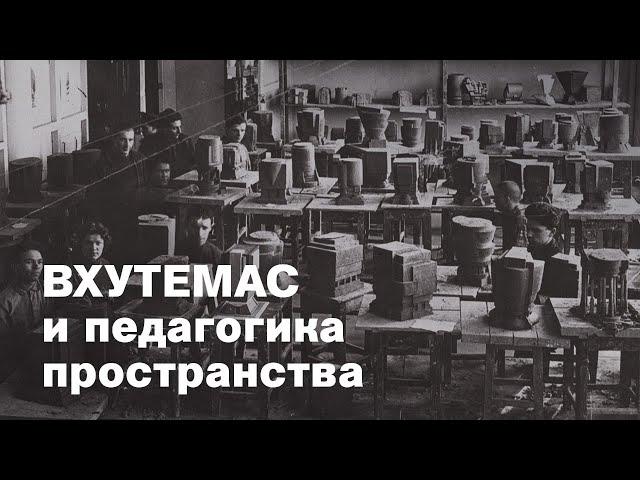 ВХУТЕМАС
и педагогика
пространства